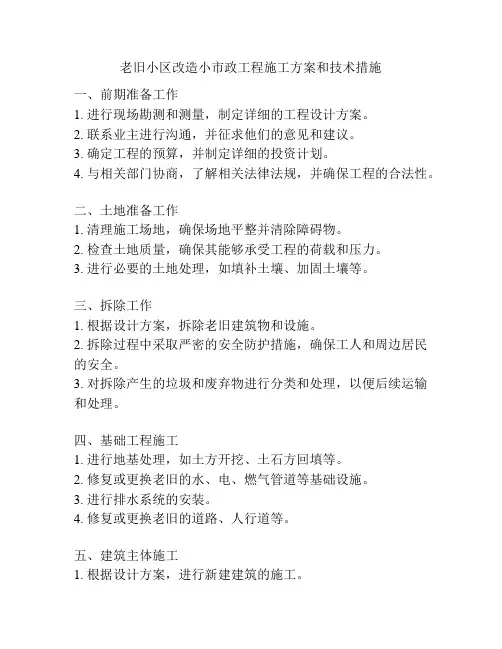 老旧小区改造小市政工程施工方案和技术措施

一、前期准备工作
1. 进行现场勘测和测量，制定详细的工程设计方案。
2. 联系业主进行沟通，并征求他们的意见和建议。
3. 确定工程的预算，并制定详细的投资计划。
4. 与相关部门协商，了解相关法律法规，并确保工程的合法性。

二、土地准备工作
1. 清理施工场地，确保场地平整并清除障碍物。
2. 检查土地质量，确保其能够承受工程的荷载和压力。
3. 进行必要的土地处理，如填补土壤、加固土壤等。

三、拆除工作
1. 根据设计方案，拆除老旧建筑物和设施。
2. 拆除过程中采取严密的安全防护措施，确保工人和周边居民的安全。
3. 对拆除产生的垃圾和废弃物进行分类和处理，以便后续运输和处理。

四、基础工程施工
1. 进行地基处理，如土方开挖、土石方回填等。
2. 修复或更换老旧的水、电、燃气管道等基础设施。
3. 进行排水系统的安装。
4. 修复或更换老旧的道路、人行道等。

五、建筑主体施工
1. 根据设计方案，进行新建建筑的施工。